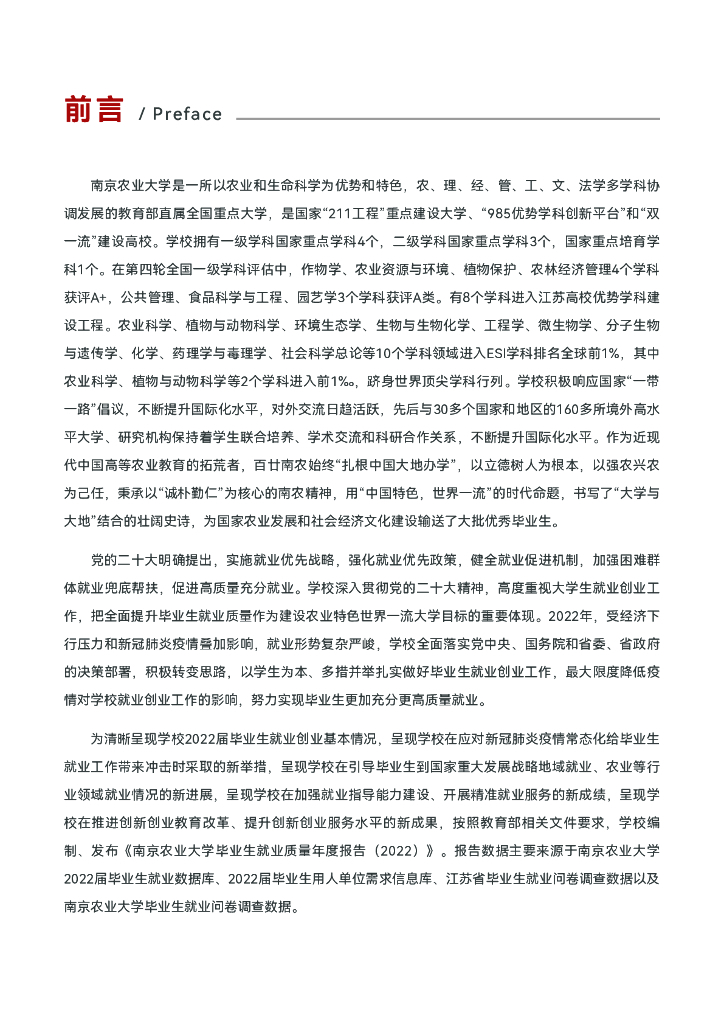 前言 / Preface

南京农业大学是一所以农业和生命科学为优势和特色，农、理、经、管、工、文、法学多学科协调发展的教育部直属全国重点大学，是国家“211工程”重点建设大学、“985优势学科创新平台”和“双一流”建设高校。学校拥有一级学科国家重点学科4个，二级学科国家重点学科3个，国家重点培育学科1个。在第四轮全国一级学科评估中，作物学、农业资源与环境、植物保护、农林经济管理4个学科获评A+，公共管理、食品科学与工程、园艺学3个学科获评A类。有8个学科进入江苏高校优势学科建设工程。农业科学、植物与动物科学、环境生态学、生物与生物化学、工程学、微生物学、分子生物与遗传学、化学、药理学与毒理学、社会科学总论等10个学科领域进入ESI学科排名全球前1%，其中农业科学、植物与动物科学等2个学科进入前1‰，跻身世界顶尖学科行列。学校积极响应国家“一带一路”倡议，不断提升国际化水平，对外交流日趋活跃，先后与30多个国家和地区的160多所境外高水平大学、研究机构保持着学生联合培养、学术交流和科研合作关系，不断提升国际化水平。作为近现代中国高等农业教育的拓荒者，百廿南农始终“扎根中国大地办学”，以立德树人为根本，以强农兴农为己任，秉承以“诚朴勤仁”为核心的南农精神，用“中国特色，世界一流”的时代命题，书写了“大学与大地”结合的壮阔史诗，为国家农业发展和社会经济文化建设输送了大批优秀毕业生。

党的二十大明确提出，实施就业优先战略，强化就业优先政策，健全就业促进机制，加强困难群体就业兜底帮扶，促进高质量充分就业。学校深入贯彻党的二十大精神，高度重视大学生就业创业工作，把全面提升毕业生就业质量作为建设农业特色世界一流大学目标的重要体现。2022年，受经济下行压力和新冠肺炎疫情叠加影响，就业形势复杂严峻，学校全面落实党中央、国务院和省委、省政府的决策部署，积极转变思路，以学生为本、多措并举扎实做好毕业生就业创业工作，最大限度降低疫情对学校就业创业工作的影响，努力实现毕业生更加充分更高质量就业。

为清晰呈现学校2022届毕业生就业创业基本情况，呈现学校在应对新冠肺炎疫情常态化给毕业生就业工作带来冲击时采取的新举措，呈现学校在引导毕业生到国家重大发展战略地域就业、农业等行业领域就业情况的新进展，呈现学校在加强就业指导能力建设、开展精准就业服务的新成绩，呈现学校在推进创新创业教育改革、提升创新创业服务水平的新成果，按照教育部相关文件要求，学校编制、发布《南京农业大学毕业生就业质量年度报告（2022）》。报告数据主要来源于南京农业大学2022届毕业生就业数据库、2022届毕业生用人单位需求信息库、江苏省毕业生就业问卷调查数据以及南京农业大学毕业生就业问卷调查数据。